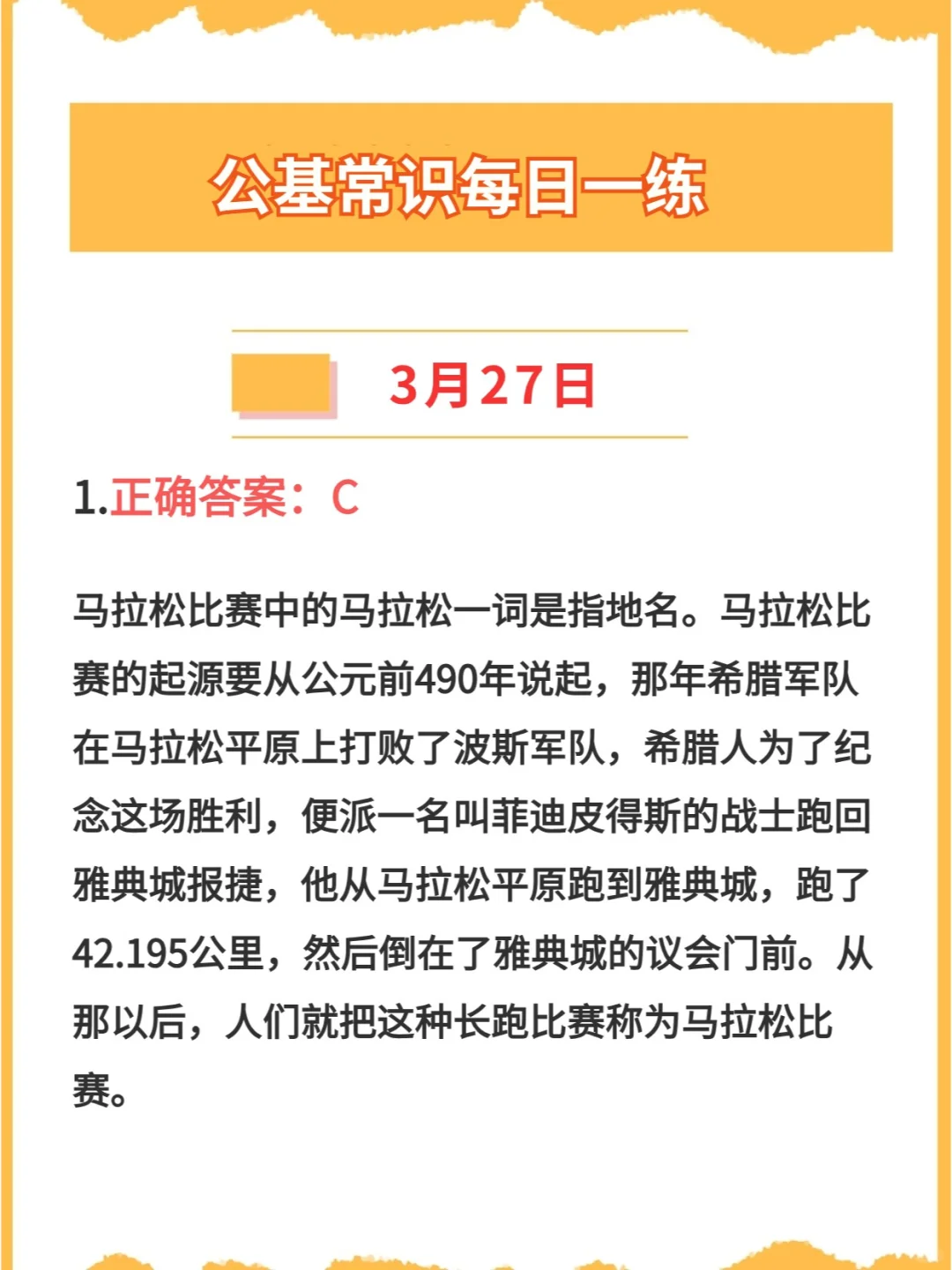 公基常识每日一练

3月27日

1.正确答案：C

马拉松比赛中的马拉松一词是指地名。马拉松比赛的起源要从公元前490年说起，那年希腊军队在马拉松平原上打败了波斯军队，希腊人为了纪念这场胜利，便派一名叫菲迪皮得斯的战士跑回雅典城报捷，他从马拉松平原跑到雅典城，跑了42.195公里，然后倒在了雅典城的议会门前。从那以后，人们就把这种长跑比赛称为马拉松比赛。